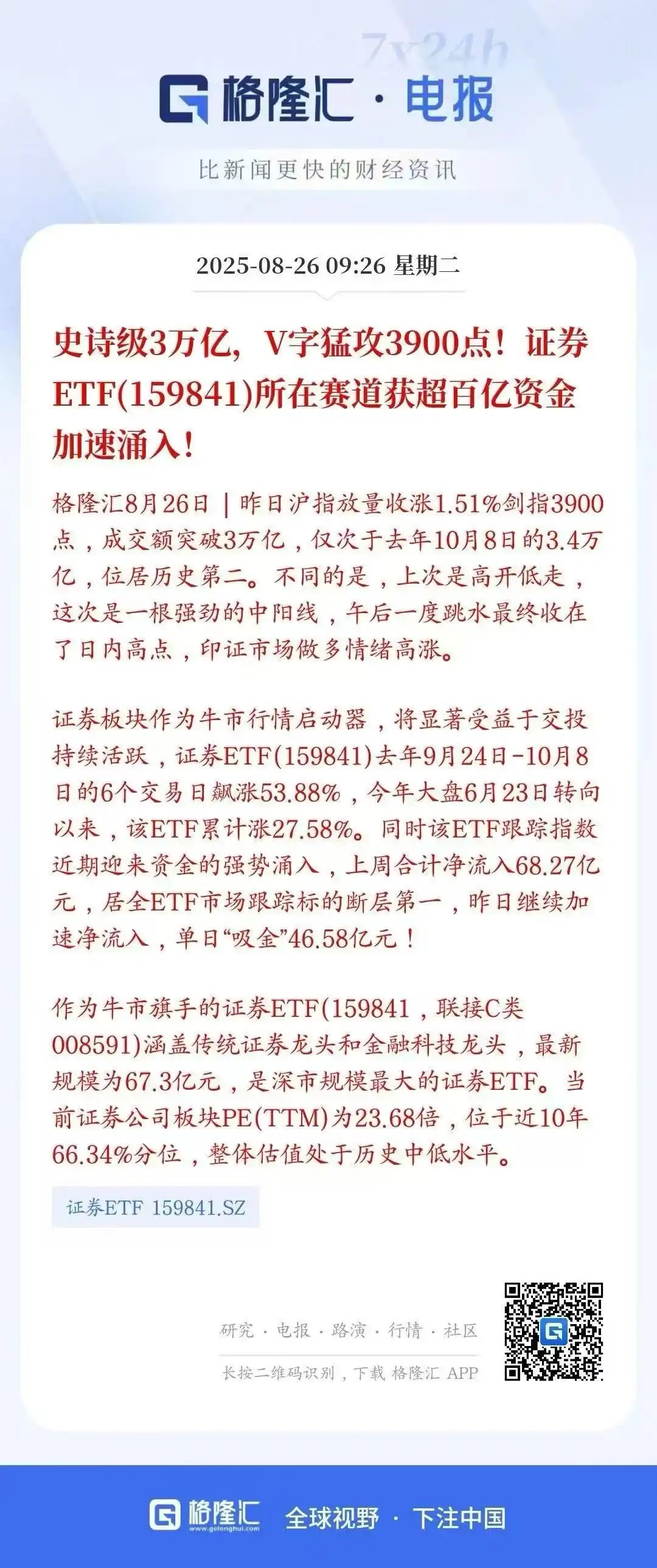 7x24h

格隆汇 · 电报

比新闻更快的财经资讯

2025-08-26 09:26 星期二

史诗级3万亿，V字猛攻3900点！证券ETF(159841)所在赛道获超百亿资金加速涌入！

格隆汇8月26日｜昨日沪指放量收涨1.51%剑指3900点，成交额突破3万亿，仅次于去年10月8日的3.4万亿，位居历史第二。不同的是，上次是高开低走，这次是一根强劲的中阳线，午后一度跳水最终收在了日内高点，印证市场做多情绪高涨。

证券板块作为牛市行情启动器，将显著受益于交投持续活跃，证券ETF(159841)去年9月24日-10月8日的6个交易日飙涨53.88%，今年大盘6月23日转向以来，该ETF累计涨27.58%。同时该ETF跟踪指数近期迎来资金的强势涌入，上周合计净流入68.27亿元，居全ETF市场跟踪标的断层第一，昨日继续加速净流入，单日“吸金”46.58亿元！

作为牛市旗手的证券ETF(159841，联接C类008591)涵盖传统证券龙头和金融科技龙头，最新规模为67.3亿元，是深市规模最大的证券ETF。当前证券公司板块PE(TTM)为23.68倍，位于近10年66.34%分位，整体估值处于历史中低水平。

证券ETF 159841.SZ

研究 · 电报 · 路演 · 行情 · 社区

长按二维码识别，下载 格隆汇 APP

格隆汇 www.gelonghui.com 全球视野 · 下注中国